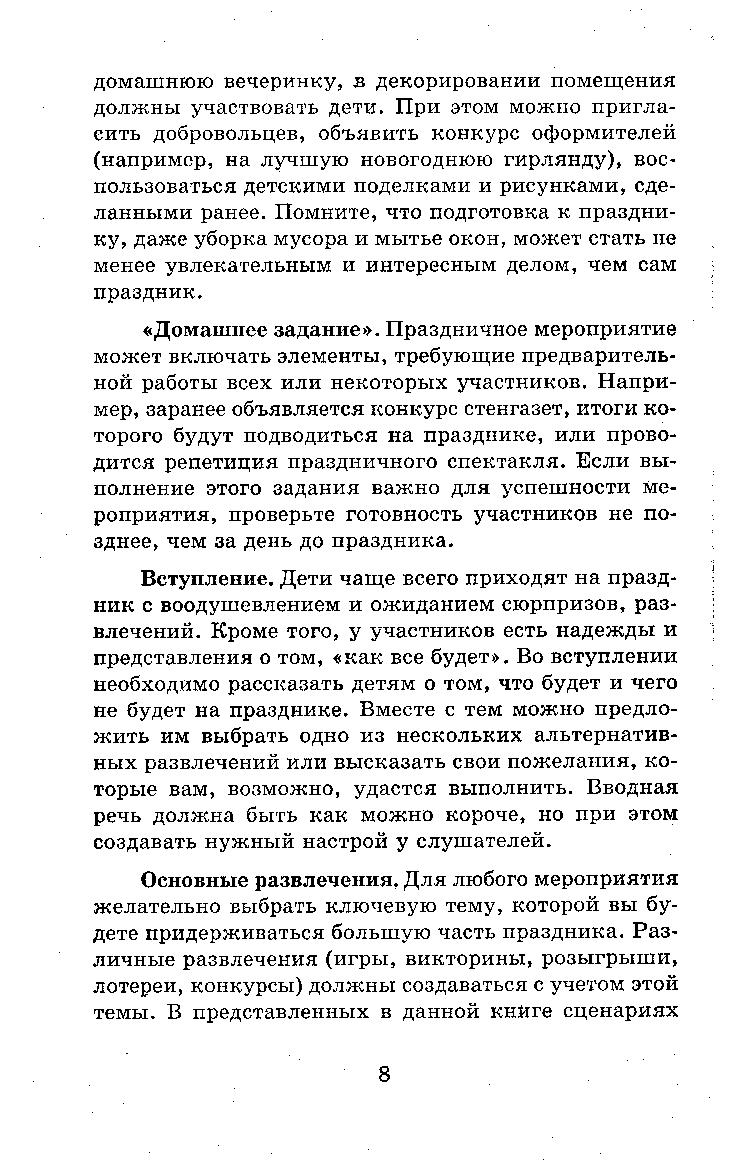 домашнюю вечеринку, в декорировании помещения должны участвовать дети. При этом можно пригласить добровольцев, объявить конкурс оформителей (например, на лучшую новогоднюю гирлянду), воспользоваться детскими поделками и рисунками, сделанными ранее. Помните, что подготовка к празднику, даже уборка мусора и мытье окон, может стать не менее увлекательным и интересным делом, чем сам праздник.

«Домашнее задание». Праздничное мероприятие может включать элементы, требующие предварительной работы всех или некоторых участников. Например, заранее объявляется конкурс стенгазет, итоги которого будут подводиться на празднике, или проводится репетиция праздничного спектакля. Если выполнение этого задания важно для успешности мероприятия, проверьте готовность участников не позднее, чем за день до праздника.

Вступление. Дети чаще всего приходят на праздник с воодушевлением и ожиданием сюрпризов, развлечений. Кроме того, у участников есть надежды и представления о том, «как все будет». Во вступлении необходимо рассказать детям о том, что будет и чего не будет на празднике. Вместе с тем можно предложить им выбрать одно из нескольких альтернативных развлечений или высказать свои пожелания, которые вам, возможно, удастся выполнить. Вводная речь должна быть как можно короче, но при этом создавать нужный настрой у слушателей.

Основные развлечения. Для любого мероприятия желательно выбрать ключевую тему, которой вы будете придерживаться большую часть праздника. Различные развлечения (игры, викторины, розыгрыши, лотереи, конкурсы) должны создаваться с учетом этой темы. В представленных в данной книге сценариях

8